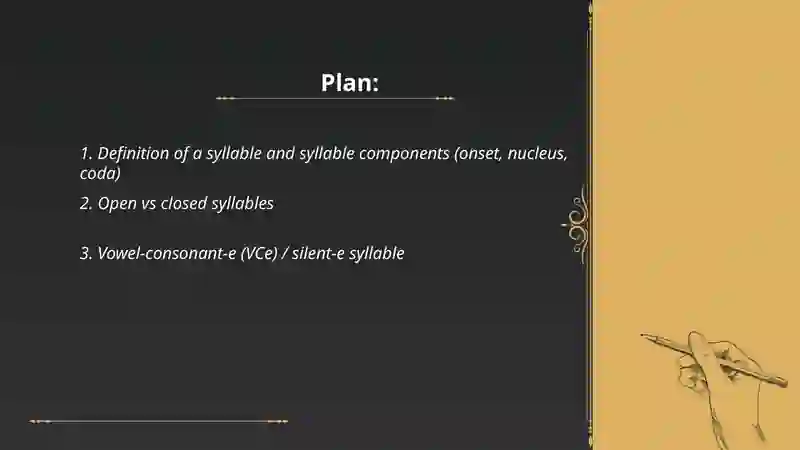 Plan:

1. Definition of a syllable and syllable components (onset, nucleus, coda)

2. Open vs closed syllables

3. Vowel-consonant-e (VCe) / silent-e syllable